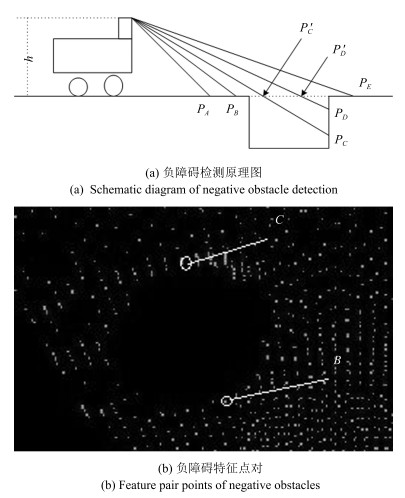 $h$

$P_C'$

$P_D'$

$P_E$

$P_A$ $P_B$

$P_D$

$P_C$

(a) 负障碍检测原理图
(a) Schematic diagram of negative obstacle detection

$C$

$B$

(b) 负障碍特征点对
(b) Feature pair points of negative obstacles